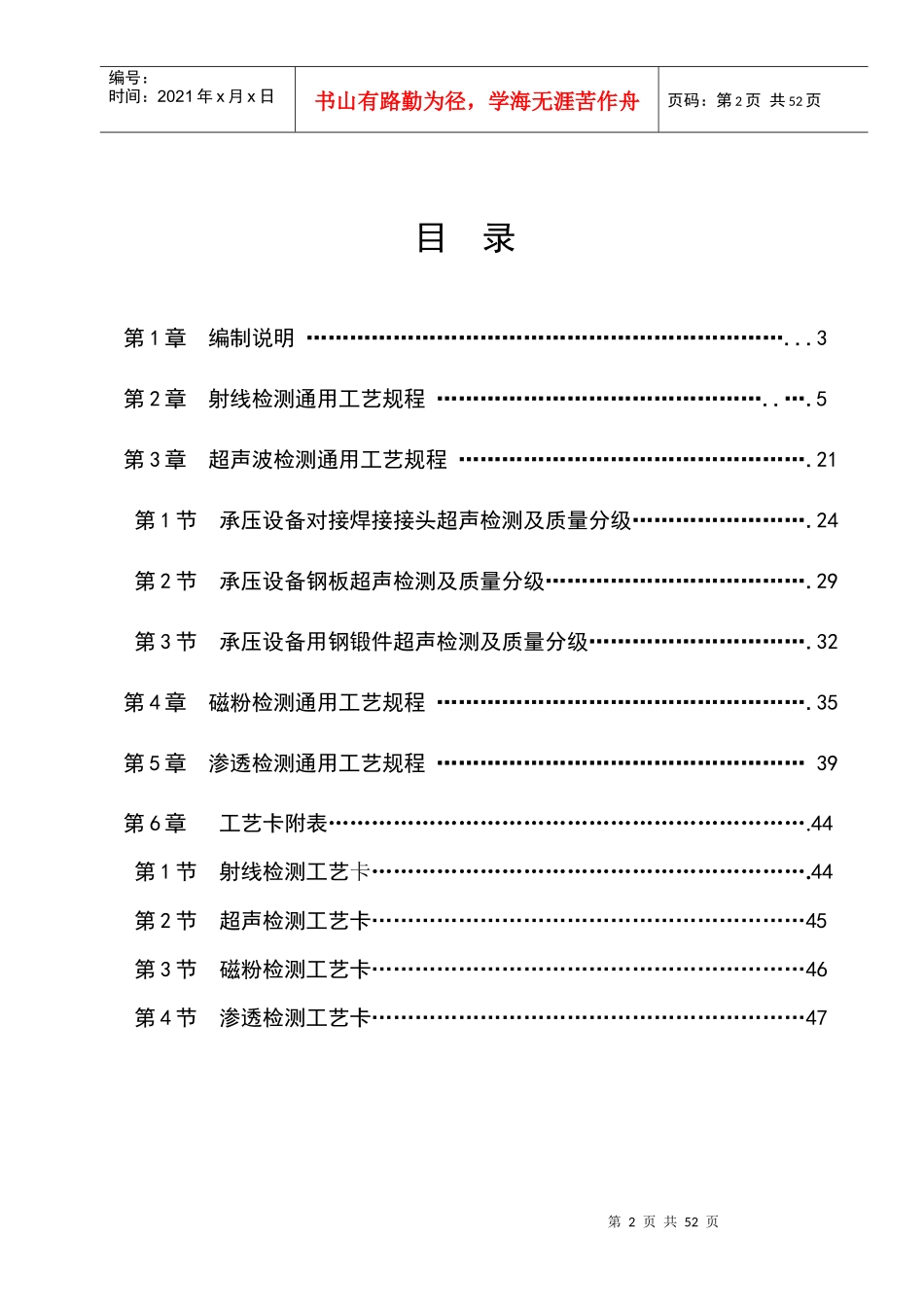 编号：
时间：2021年x月x日

书山有路勤为径，学海无涯苦作舟

页码：第2页 共52页

目 录

第1章 编制说明 3

第2章 射线检测通用工艺规程 5

第3章 超声波检测通用工艺规程 21

第1节 承压设备对接焊接接头超声检测及质量分级 24

第2节 承压设备钢板超声检测及质量分级 29

第3节 承压设备用钢锻件超声检测及质量分级 32

第4章 磁粉检测通用工艺规程 35

第5章 渗透检测通用工艺规程 39

第6章 工艺卡附表 44

第1节 射线检测工艺卡 44

第2节 超声检测工艺卡 45

第3节 磁粉检测工艺卡 46

第4节 渗透检测工艺卡 47

第2页 共52页